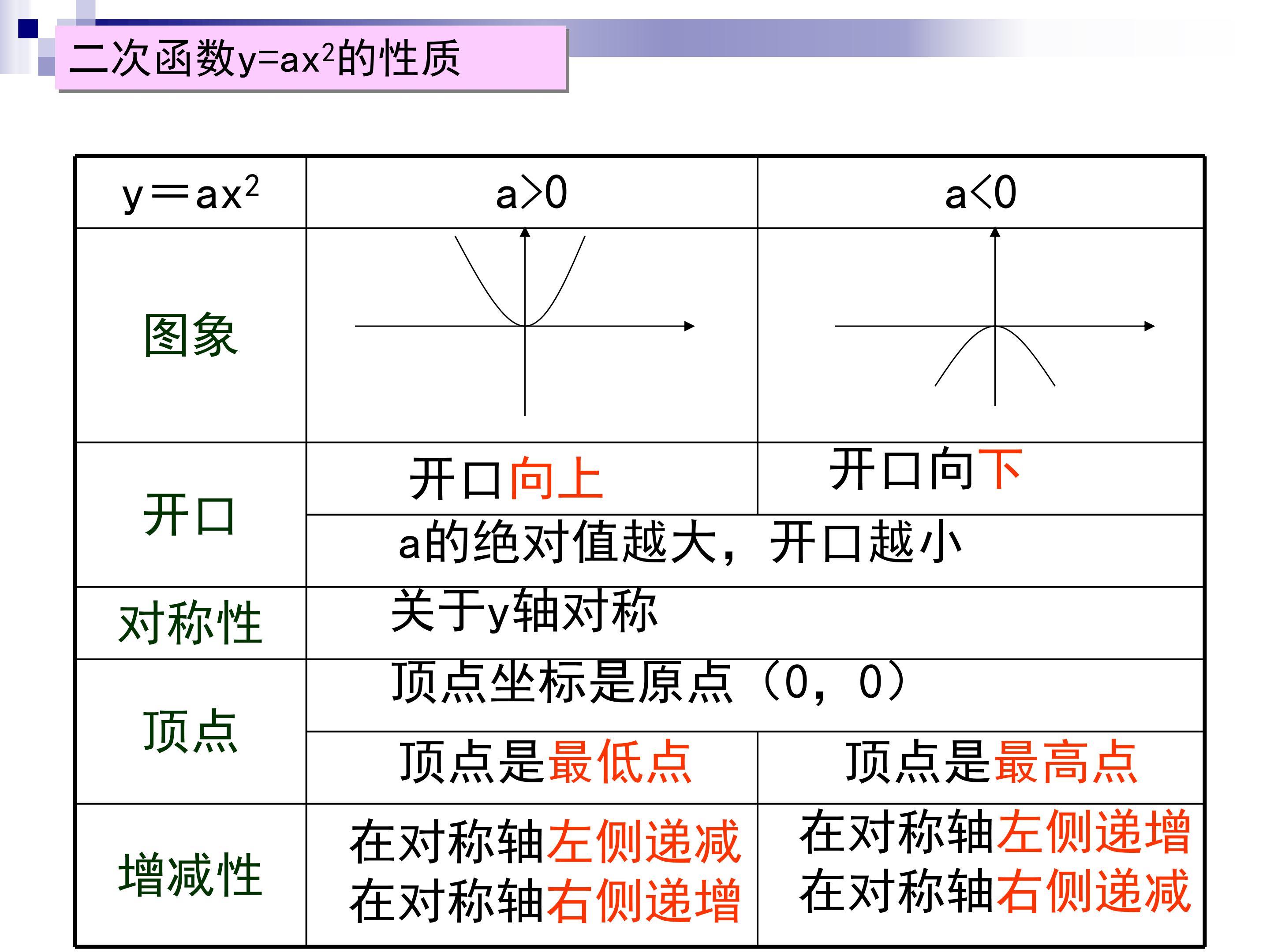 二次函数$y=ax^2$的性质

| $y=ax^2$ | $a>0$ | $a<0$ |
|---|---|---|
| 图象 | | |
| 开口 | 开口向上 | 开口向下 |
| | a的绝对值越大，开口越小 | |
| 对称性 | 关于y轴对称 | |
| 顶点 | 顶点坐标是原点（0，0） | |
| | 顶点是最低点 | 顶点是最高点 |
| 增减性 | 在对称轴左侧递减 在对称轴右侧递增 | 在对称轴左侧递增 在对称轴右侧递减 |